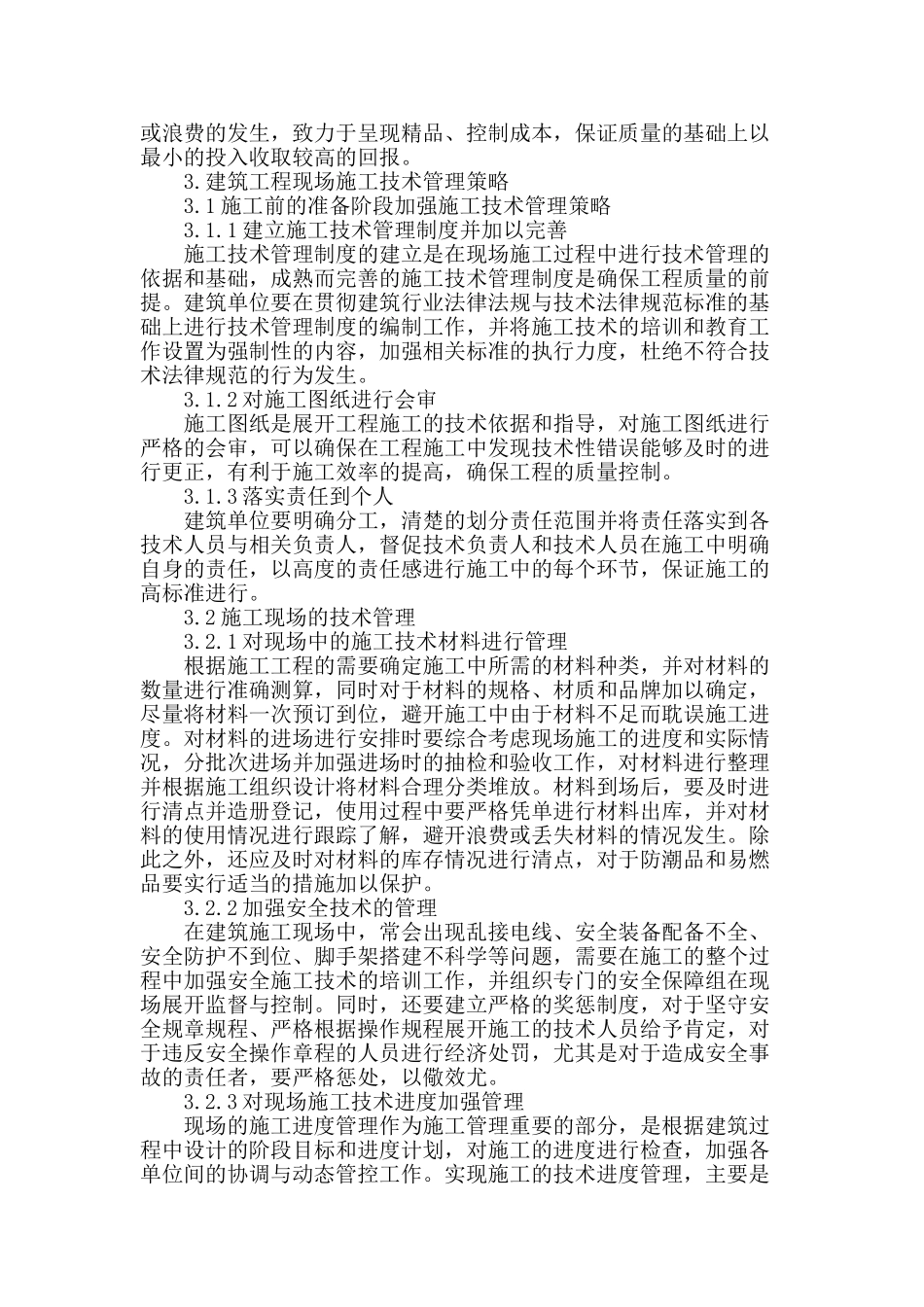 或浪费的发生，致力于呈现精品、控制成本，保证质量的基础上以最小的投入收取较高的回报。

3.建筑工程现场施工技术管理策略

3.1施工前的准备阶段加强施工技术管理策略

3.1.1建立施工技术管理制度并加以完善

施工技术管理制度的建立是在现场施工过程中进行技术管理的依据和基础，成熟而完善的施工技术管理制度是确保工程质量的前提。建筑单位要在贯彻建筑行业法律法规与技术法律规范标准的基础上进行技术管理制度的编制工作，并将施工技术的培训和教育工作设置为强制性的内容，加强相关标准的执行力度，杜绝不符合技术法律规范的行为发生。

3.1.2对施工图纸进行会审

施工图纸是展开工程施工的技术依据和指导，对施工图纸进行严格的会审，可以确保在工程施工中发现技术性错误能够及时的进行更正，有利于施工效率的提高，确保工程的质量控制。

3.1.3落实责任到个人

建筑单位要明确分工，清楚的划分责任范围并将责任落实到各技术人员与相关负责人，督促技术负责人和技术人员在施工中明确自身的责任，以高度的责任感进行施工中的每个环节，保证施工的高标准进行。

3.2施工现场的技术管理

3.2.1对现场中的施工技术材料进行管理

根据施工工程的需要确定施工中所需的材料种类，并对材料的数量进行准确测算，同时对于材料的规格、材质和品牌加以确定，尽量将材料一次预订到位，避开施工中由于材料不足而耽误施工进度。对材料的进场进行安排时要综合考虑现场施工的进度和实际情况，分批次进场并加强进场时的抽检和验收工作，对材料进行整理并根据施工组织设计将材料合理分类堆放。材料到场后，要及时进行清点并造册登记，使用过程中要严格凭单进行材料出库，并对材料的使用情况进行跟踪了解，避开浪费或丢失材料的情况发生。除此之外，还应及时对材料的库存情况进行清点，对于防潮品和易燃品要实行适当的措施加以保护。

3.2.2加强安全技术的管理

在建筑施工现场中，常会出现乱接电线、安全装备配备不全、安全防护不到位、脚手架搭建不科学等问题，需要在施工的整个过程中加强安全施工技术的培训工作，并组织专门的安全保障组在现场展开监督与控制。同时，还要建立严格的奖惩制度，对于坚守安全规章规程、严格根据操作规程展开施工的技术人员给予肯定，对于违反安全操作章程的人员进行经济处罚，尤其是对于造成安全事故的责任者，要严格惩处，以儆效尤。

3.2.3对现场施工技术进度加强管理

现场的施工进度管理作为施工管理重要的部分，是根据建筑过程中设计的阶段目标和进度计划，对施工的进度进行检查，加强各单位间的协调与动态管控工作。实现施工的技术进度管理，主要是